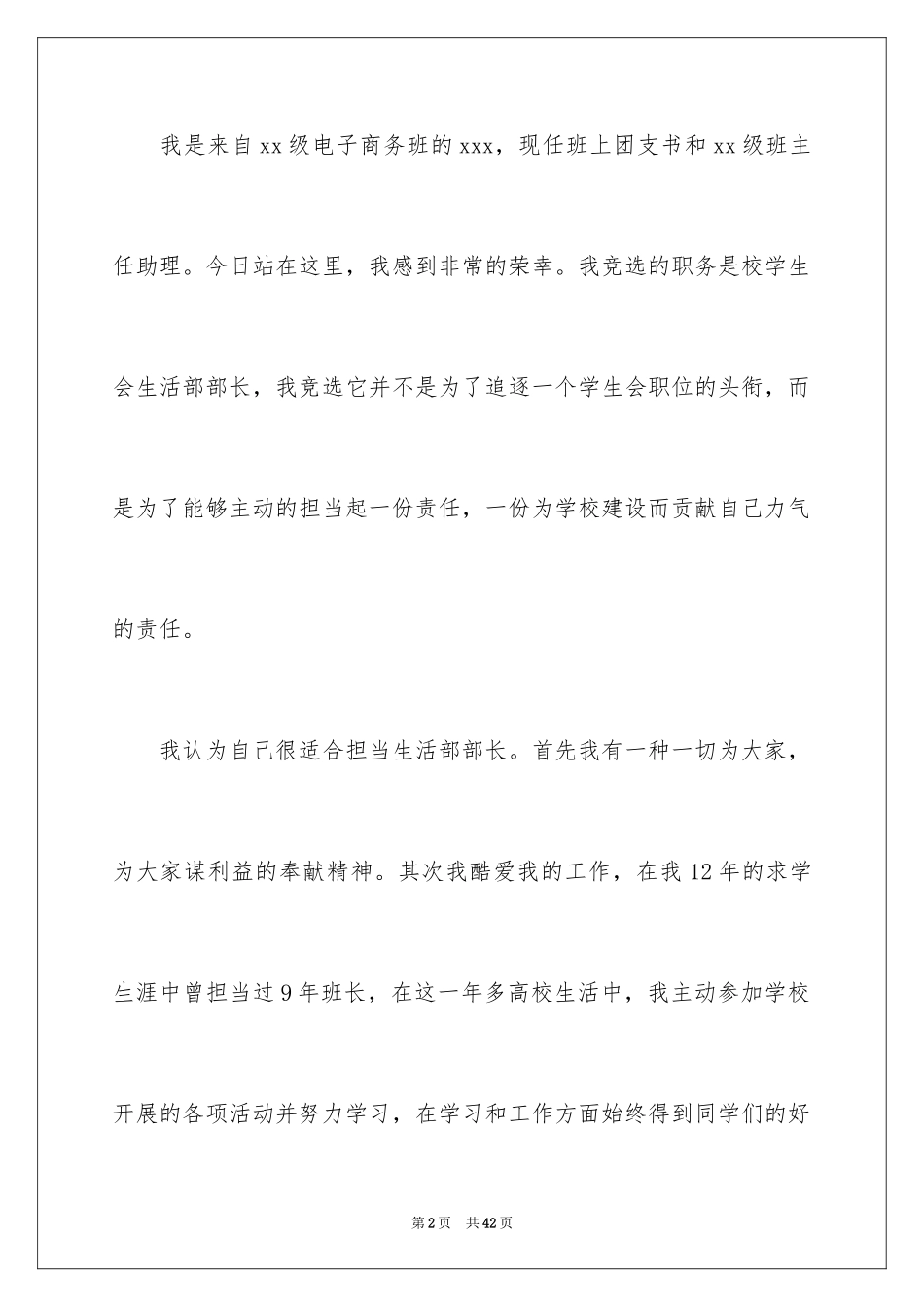 我是来自xx级电子商务班的xxx，现任班上团支书和xx级班主任助理。今日站在这里，我感到非常的荣幸。我竞选的职务是校学生会生活部部长，我竞选它并不是为了追逐一个学生会职位的头衔，而是为了能够主动的担当起一份责任，一份为学校建设而贡献自己力气的责任。

我认为自己很适合担当生活部部长。首先我有一种一切为大家，为大家谋利益的奉献精神。其次我酷爱我的工作，在我12年的求学生涯中曾担当过9年班长，在这一年多高校生活中，我主动参加学校开展的各项活动并努力学习，在学习和工作方面始终得到同学们的好

第2页 共42页